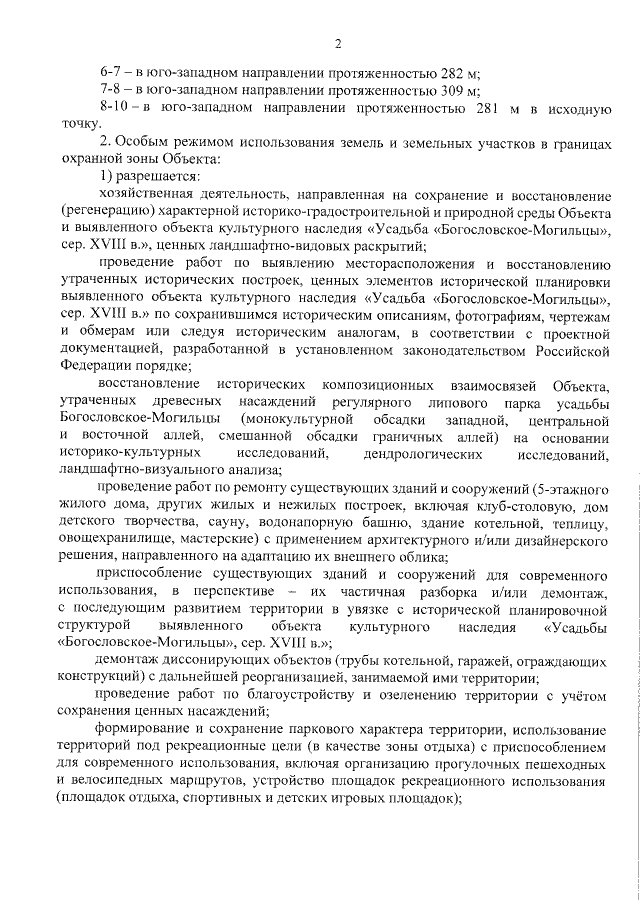 2

6-7 – в юго-западном направлении протяженностью 282 м;
7-8 – в юго-западном направлении протяженностью 309 м;
8-10 – в юго-западном направлении протяженностью 281 м в исходную точку.

2. Особым режимом использования земель и земельных участков в границах охранной зоны Объекта:

1) разрешается:

хозяйственная деятельность, направленная на сохранение и восстановление (регенерацию) характерной историко-градостроительной и природной среды Объекта и выявленного объекта культурного наследия «Усадьба «Богословское-Могильцы», сер. XVIII в.», ценных ландшафтно-видовых раскрытий;

проведение работ по выявлению месторасположения и восстановлению утраченных исторических построек, ценных элементов исторической планировки выявленного объекта культурного наследия «Усадьба «Богословское-Могильцы», сер. XVIII в.» по сохранившимся историческим описаниям, фотографиям, чертежам и обмерам или следуя историческим аналогам, в соответствии с проектной документацией, разработанной в установленном законодательством Российской Федерации порядке;

восстановление исторических композиционных взаимосвязей Объекта, утраченных древесных насаждений регулярного липового парка усадьбы Богословское-Могильцы (монокультурной обсадки западной, центральной и восточной аллей, смешанной обсадки граничных аллей) на основании историко-культурных исследований, дендрологических исследований, ландшафтно-визуального анализа;

проведение работ по ремонту существующих зданий и сооружений (5-этажного жилого дома, других жилых и нежилых построек, включая клуб-столовую, дом детского творчества, сауну, водонапорную башню, здание котельной, теплицу, овощехранилище, мастерские) с применением архитектурного и/или дизайнерского решения, направленного на адаптацию их внешнего облика;

приспособление существующих зданий и сооружений для современного использования, в перспективе – их частичная разборка и/или демонтаж, с последующим развитием территории в увязке с исторической планировочной структурой выявленного объекта культурного наследия «Усадьбы «Богословское-Могильцы», сер. XVIII в.»;

демонтаж диссонирующих объектов (трубы котельной, гаражей, ограждающих конструкций) с дальнейшей реорганизацией, занимаемой ими территории;

проведение работ по благоустройству и озеленению территории с учётом сохранения ценных насаждений;

формирование и сохранение паркового характера территории, использование территорий под рекреационные цели (в качестве зоны отдыха) с приспособлением для современного использования, включая организацию прогулочных пешеходных и велосипедных маршрутов, устройство площадок рекреационного использования (площадок отдыха, спортивных и детских игровых площадок);